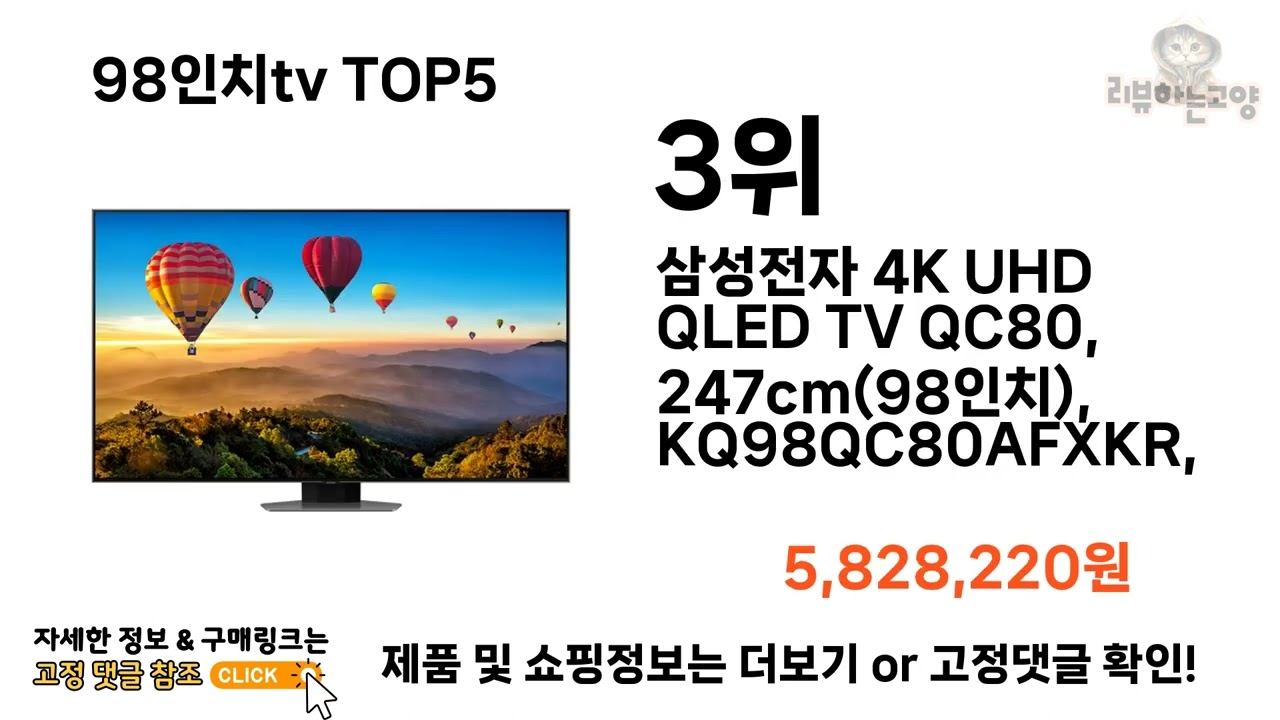 98인치tv TOP5

리뷰하는고양

3위

삼성전자 4K UHD QLED TV QC80, 247cm(98인치), KQ98QC80AFXKR,

5,828,220원

자세한 정보 & 구매링크는
고정 댓글 참조 CLICK

제품 및 쇼핑정보는 더보기 or 고정댓글 확인!